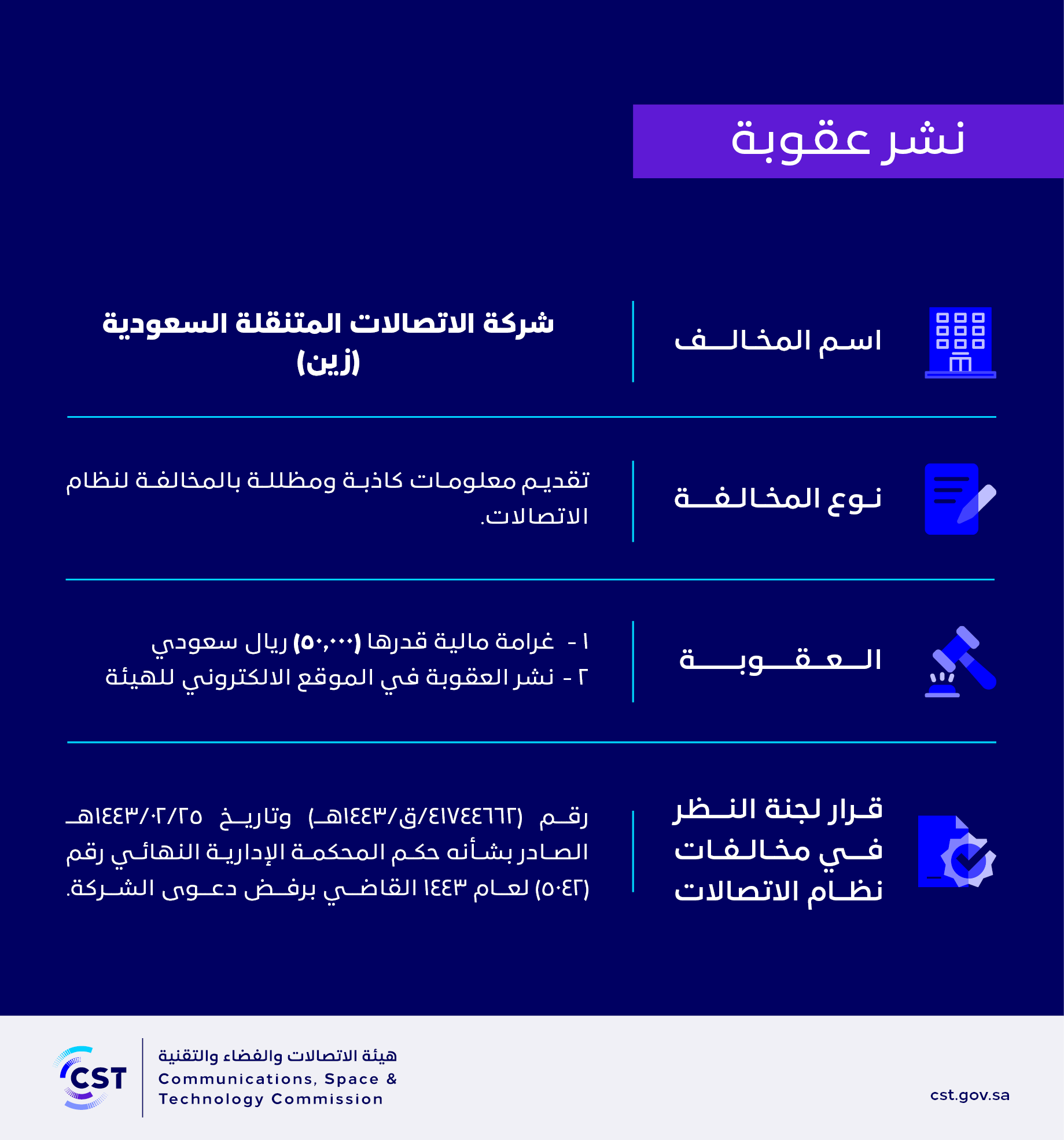 نشر عقوبة

اسم المخالف
شركة الاتصالات المتنقلة السعودية (زين)

نوع المخالفة
تقديم معلومات كاذبة ومظللة بالمخالفة لنظام الاتصالات.

العقوبة
١ - غرامة مالية قدرها (٥٠,٠٠٠) ريال سعودي
٢ - نشر العقوبة في الموقع الالكتروني للهيئة

قرار لجنة النظر في مخالفات نظام الاتصالات
رقم (٤١٧٤٤٦٦٢/ق/١٤٤٣هـ) وتاريخ ١٤٤٣/٠٢/٢٥هـ الصادر بشأنه حكم المحكمة الإدارية النهائي رقم (٥٠٤٢) لعام ١٤٤٣ القاضي برفض دعوى الشركة.

CST
هيئة الاتصالات والفضاء والتقنية
Communications, Space & Technology Commission

cst.gov.sa